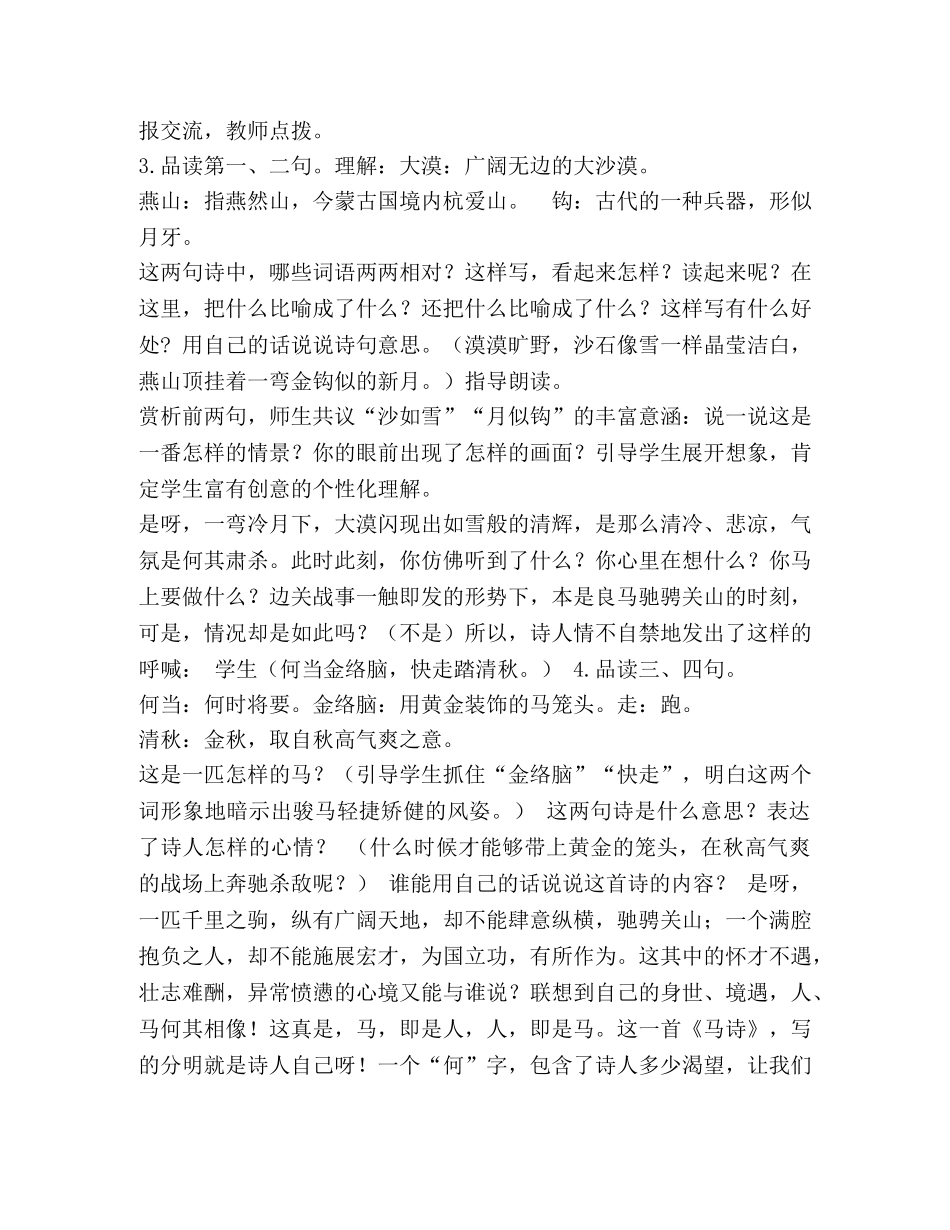 报交流，教师点拨。

3.品读第一、二句。理解：大漠：广阔无边的大沙漠。

燕山：指燕然山，今蒙古国境内杭爱山。 钩：古代的一种兵器，形似月牙。

这两句诗中，哪些词语两两相对？这样写，看起来怎样？读起来呢？在这里，把什么比喻成了什么？还把什么比喻成了什么？这样写有什么好处？用自己的话说说诗句意思。（漠漠旷野，沙石像雪一样晶莹洁白，燕山顶挂着一弯金钩似的新月。）指导朗读。

赏析前两句，师生共议“沙如雪”“月似钩”的丰富意涵：说一说这是一番怎样的情景？你的眼前出现了怎样的画面？引导学生展开想象，肯定学生富有创意的个性化理解。

是呀，一弯冷月下，大漠闪现出如雪般的清辉，是那么清冷、悲凉，气氛是何其肃杀。此时此刻，你仿佛听到了什么？你心里在想什么？你马上要做什么？边关战事一触即发的形势下，本是良马驰骋关山的时刻，可是，情况却是如此吗？（不是）所以，诗人情不自禁地发出了这样的呼喊： 学生（何当金络脑，快走踏清秋。） 4.品读三、四句。

何当：何时将要。金络脑：用黄金装饰的马笼头。走：跑。

清秋：金秋，取自秋高气爽之意。

这是一匹怎样的马？（引导学生抓住“金络脑”“快走”，明白这两个词形象地暗示出骏马轻捷矫健的风姿。） 这两句诗是什么意思？表达了诗人怎样的心情？ （什么时候才能够带上黄金的笼头，在秋高气爽的战场上奔驰杀敌呢？） 谁能用自己的话说说这首诗的内容？ 是呀，一匹千里之驹，纵有广阔天地，却不能肆意纵横，驰骋关山；一个满腔抱负之人，却不能施展宏才，为国立功，有所作为。这其中的怀才不遇，壮志难酬，异常愤懑的心境又能与谁说？联想到自己的身世、境遇，人、马何其相像！这真是，马，即是人，人，即是马。这一首《马诗》，写的分明就是诗人自己呀！一个“何”字，包含了诗人多少渴望，让我们